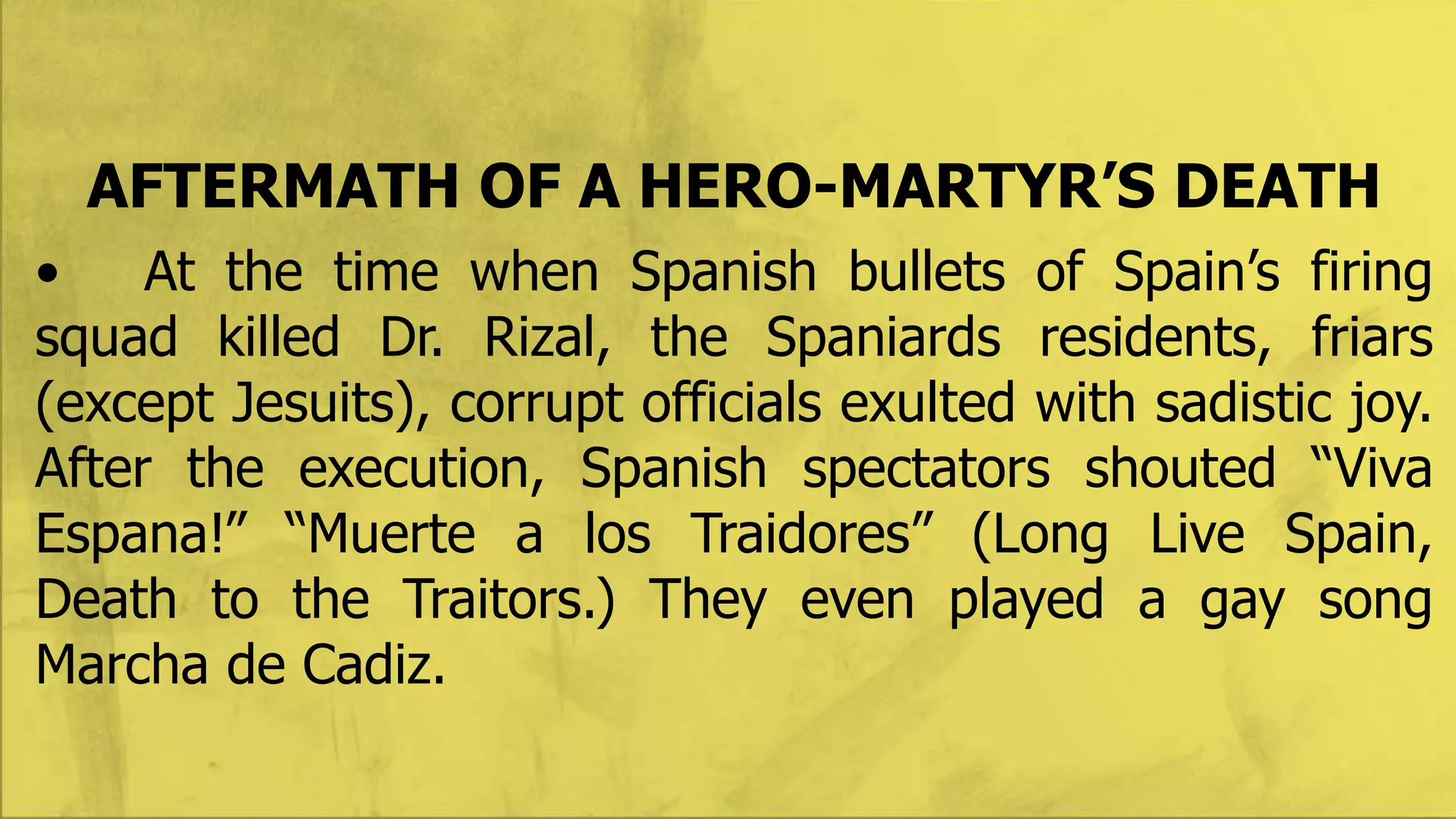 AFTERMATH OF A HERO-MARTYR’S DEATH

• At the time when Spanish bullets of Spain’s firing squad killed Dr. Rizal, the Spaniards residents, friars (except Jesuits), corrupt officials exulted with sadistic joy. After the execution, Spanish spectators shouted “Viva Espana!” “Muerte a los Traidores” (Long Live Spain, Death to the Traitors.) They even played a gay song Marcha de Cadiz.